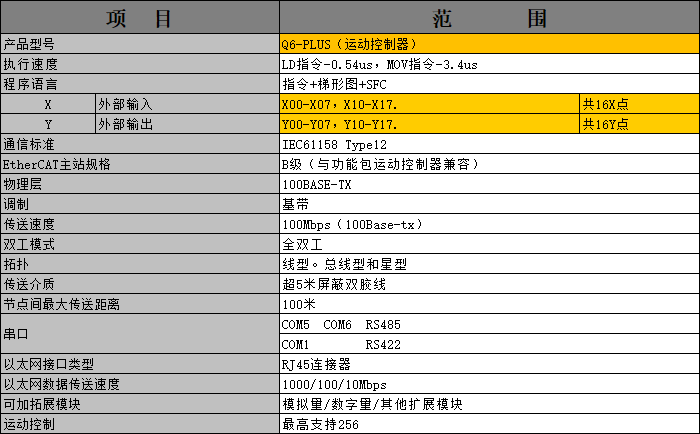 | 项　目 | | 范　围 | |
|---|---|---|---|
| 产品型号 | | Q6-PLUS（运动控制器） | |
| 执行速度 | | LD指令-0.54us，MOV指令-3.4us | |
| 程序语言 | | 指令+梯形图+SFC | |
| X | 外部输入 | X00-X07，X10-X17. | 共16X点 |
| Y | 外部输出 | Y00-Y07，Y10-Y17. | 共16Y点 |
| 通信标准 | | IEC61158 Type12 | |
| EtherCAT主站规格 | | B级（与功能包运动控制器兼容） | |
| 物理层 | | 100BASE-TX | |
| 调制 | | 基带 | |
| 传送速度 | | 100Mbps（100Base-tx） | |
| 双工模式 | | 全双工 | |
| 拓扑 | | 线型。总线型和星型 | |
| 传送介质 | | 超5米屏蔽双胶线 | |
| 节点间最大传送距离 | | 100米 | |
| 串口 | | COM5　COM6　RS485 | |
| | | COM1　　　　RS422 | |
| 以太网接口类型 | | RJ45连接器 | |
| 以太网数据传送速度 | | 1000/100/10Mbps | |
| 可加拓展模块 | | 模拟里/数字里/其他扩展模块 | |
| 运动控制 | | 最高支持256 | |